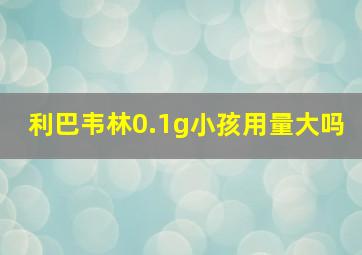 利巴韦林0.1g小孩用量大吗